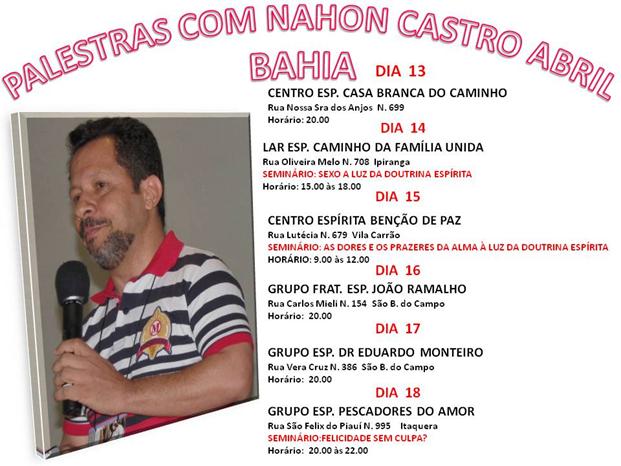 PALESTRAS COM NAHON CASTRO ABRIL

BAHIA

DIA 13

CENTRO ESP. CASA BRANCA DO CAMINHO
Rua Nossa Sra dos Anjos N. 699
Horário: 20.00

DIA 14

LAR ESP. CAMINHO DA FAMÍLIA UNIDA
Rua Oliveira Melo N. 708 Ipiranga
SEMINÁRIO: SEXO A LUZ DA DOUTRINA ESPÍRITA
Horário: 15.00 às 18.00

DIA 15

CENTRO ESPÍRITA BENÇÃO DE PAZ
Rua Lutécia N. 679 Vila Carrão
SEMINÁRIO: AS DORES E OS PRAZERES DA ALMA À LUZ DA DOUTRINA ESPÍRITA
HORÁRIO: 9.00 às 12.00

DIA 16

GRUPO FRAT. ESP. JOÃO RAMALHO
Rua Carlos Mieli N. 154 São B. do Campo
Horário: 20.00

DIA 17

GRUPO ESP. DR EDUARDO MONTEIRO
Rua Vera Cruz N. 386 São B. do Campo
Horário: 20.00

DIA 18

GRUPO ESP. PESCADORES DO AMOR
Rua São Felix do Piauí N. 995 Itaquera
SEMINÁRIO:FELICIDADE SEM CULPA?
Horário: 20.00 às 22.00